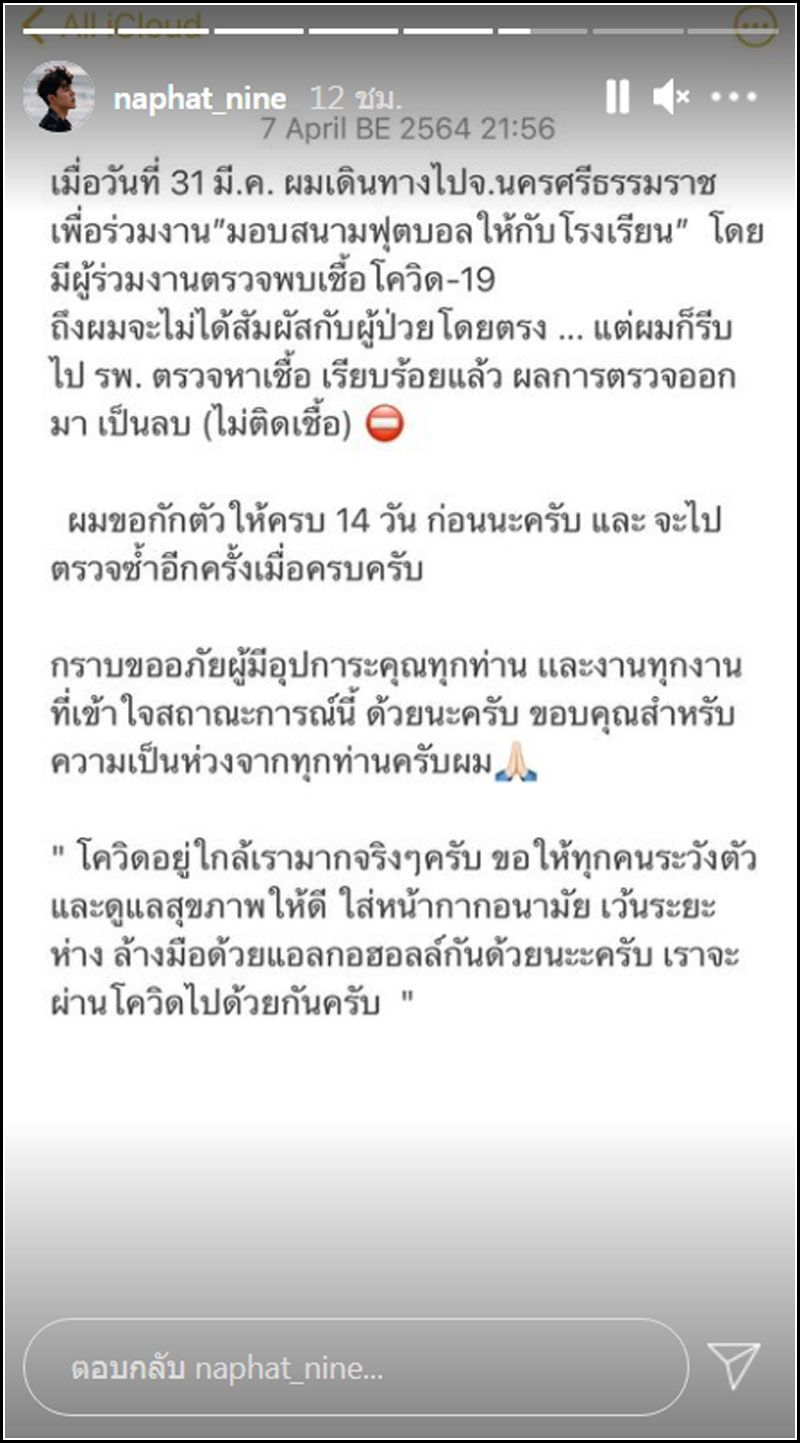 All iCloud

naphat_nine 12 ชม.

7 April BE 2564 21:56

เมื่อวันที่ 31 มี.ค. ผมเดินทางไปจ.นครศรีธรรมราช เพื่อร่วมงาน"มอบสนามฟุตบอลให้กับโรงเรียน" โดยมีผู้ร่วมงานตรวจพบเชื้อโควิด-19
ถึงผมจะไม่ได้สัมผัสกับผู้ป่วยโดยตรง ... แต่ผมก็รีบไป รพ. ตรวจหาเชื้อ เรียบร้อยแล้ว ผลการตรวจออกมา เป็นลบ (ไม่ติดเชื้อ) ⛔

ผมขอกักตัวให้ครบ 14 วัน ก่อนนะครับ และ จะไปตรวจซ้ำอีกครั้งเมื่อครบครับ

กราบขออภัยผู้มีอุปการะคุณทุกท่าน และงานทุกงาน ที่เข้าใจสถาณะการณ์นี้ ด้วยนะครับ ขอบคุณสำหรับความเป็นห่วงจากทุกท่านครับผม🙏🏻

" โควิดอยู่ใกล้เรามากจริงๆครับ ขอให้ทุกคนระวังตัว และดูแลสุขภาพให้ดี ใส่หน้ากากอนามัย เว้นระยะห่าง ล้างมือด้วยแอลกอฮอลล์กันด้วยนะครับ เราจะผ่านโควิดไปด้วยกันครับ "

ตอบกลับ naphat_nine...